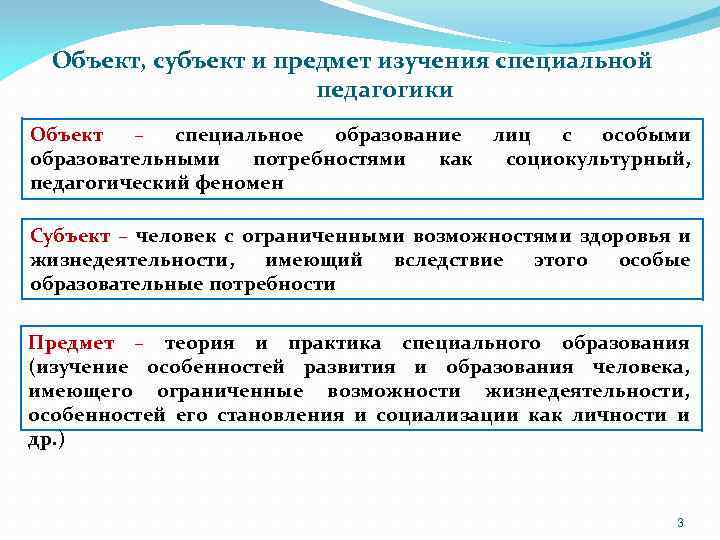 Объект, субъект и предмет изучения специальной педагогики

Объект – специальное образование лиц с особыми образовательными потребностями как социокультурный, педагогический феномен

Субъект – человек с ограниченными возможностями здоровья и жизнедеятельности, имеющий вследствие этого особые образовательные потребности

Предмет – теория и практика специального образования (изучение особенностей развития и образования человека, имеющего ограниченные возможности жизнедеятельности, особенностей его становления и социализации как личности и др.)

3